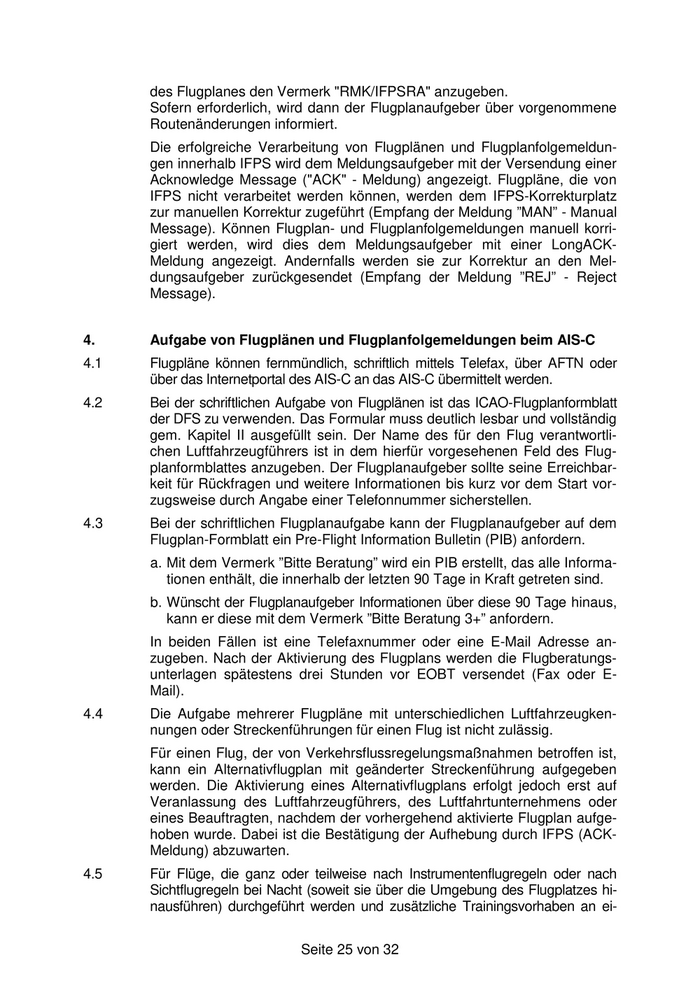 des Flugplanes den Vermerk "RMK/IFPSRA" anzugeben.
Sofern erforderlich, wird dann der Flugplanaufgeber über vorgenommene Routenänderungen informiert.

Die erfolgreiche Verarbeitung von Flugplänen und Flugplanfolgemeldungen innerhalb IFPS wird dem Meldungsaufgeber mit der Versendung einer Acknowledge Message ("ACK" - Meldung) angezeigt. Flugpläne, die von IFPS nicht verarbeitet werden können, werden dem IFPS-Korrekturplatz zur manuellen Korrektur zugeführt (Empfang der Meldung "MAN" - Manual Message). Können Flugplan- und Flugplanfolgemeldungen manuell korrigiert werden, wird dies dem Meldungsaufgeber mit einer LongACK-Meldung angezeigt. Andernfalls werden sie zur Korrektur an den Meldungsaufgeber zurückgesendet (Empfang der Meldung "REJ" - Reject Message).

4. Aufgabe von Flugplänen und Flugplanfolgemeldungen beim AIS-C

4.1 Flugpläne können fernmündlich, schriftlich mittels Telefax, über AFTN oder über das Internetportal des AIS-C an das AIS-C übermittelt werden.

4.2 Bei der schriftlichen Aufgabe von Flugplänen ist das ICAO-Flugplanformblatt der DFS zu verwenden. Das Formular muss deutlich lesbar und vollständig gem. Kapitel II ausgefüllt sein. Der Name des für den Flug verantwortlichen Luftfahrzeugführers ist in dem hierfür vorgesehenen Feld des Flugplanformblattes anzugeben. Der Flugplanaufgeber sollte seine Erreichbarkeit für Rückfragen und weitere Informationen bis kurz vor dem Start vorzugsweise durch Angabe einer Telefonnummer sicherstellen.

4.3 Bei der schriftlichen Flugplanaufgabe kann der Flugplanaufgeber auf dem Flugplan-Formblatt ein Pre-Flight Information Bulletin (PIB) anfordern.

a. Mit dem Vermerk "Bitte Beratung" wird ein PIB erstellt, das alle Informationen enthält, die innerhalb der letzten 90 Tage in Kraft getreten sind.

b. Wünscht der Flugplanaufgeber Informationen über diese 90 Tage hinaus, kann er diese mit dem Vermerk "Bitte Beratung 3+" anfordern.

In beiden Fällen ist eine Telefaxnummer oder eine E-Mail Adresse anzugeben. Nach der Aktivierung des Flugplans werden die Flugberatungsunterlagen spätestens drei Stunden vor EOBT versendet (Fax oder E-Mail).

4.4 Die Aufgabe mehrerer Flugpläne mit unterschiedlichen Luftfahrzeugkennungen oder Streckenführungen für einen Flug ist nicht zulässig.

Für einen Flug, der von Verkehrsflussregelungsmaßnahmen betroffen ist, kann ein Alternativflugplan mit geänderter Streckenführung aufgegeben werden. Die Aktivierung eines Alternativflugplans erfolgt jedoch erst auf Veranlassung des Luftfahrzeugführers, des Luftfahrtunternehmens oder eines Beauftragten, nachdem der vorhergehend aktivierte Flugplan aufgehoben wurde. Dabei ist die Bestätigung der Aufhebung durch IFPS (ACK-Meldung) abzuwarten.

4.5 Für Flüge, die ganz oder teilweise nach Instrumentenflugregeln oder nach Sichtflugregeln bei Nacht (soweit sie über die Umgebung des Flugplatzes hinausführen) durchgeführt werden und zusätzliche Trainingsvorhaben an ei-

Seite 25 von 32